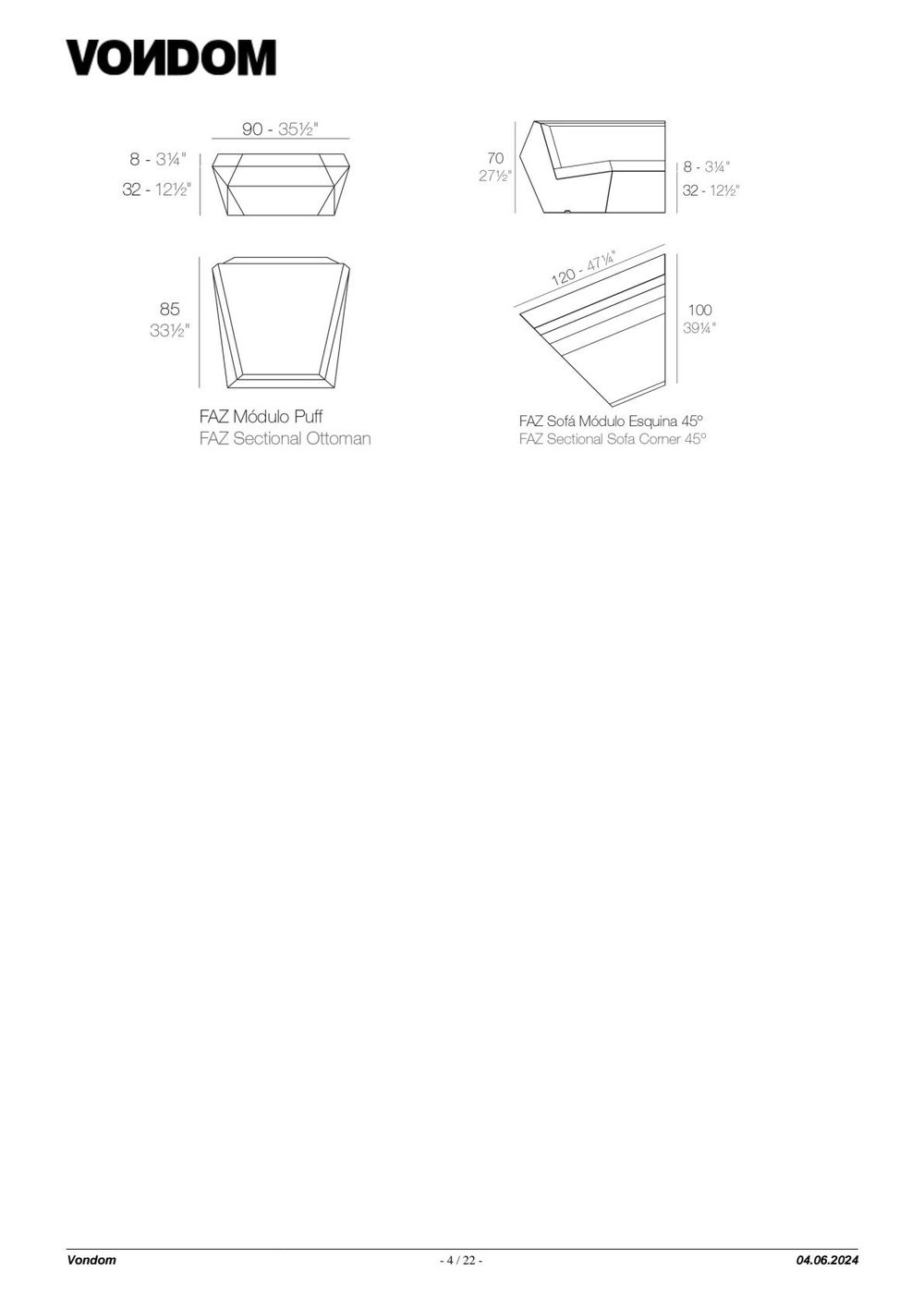 VONDOM

90 - 35½"

8 - 3¼"

32 - 12½"

85
33½"

FAZ Módulo Puff
FAZ Sectional Ottoman

70
27½"

8 - 3¼"

32 - 12½"

120 - 47¼"

100
39¼"

FAZ Sofá Módulo Esquina 45º
FAZ Sectional Sofa Corner 45º

Vondom - 4 / 22 - 04.06.2024